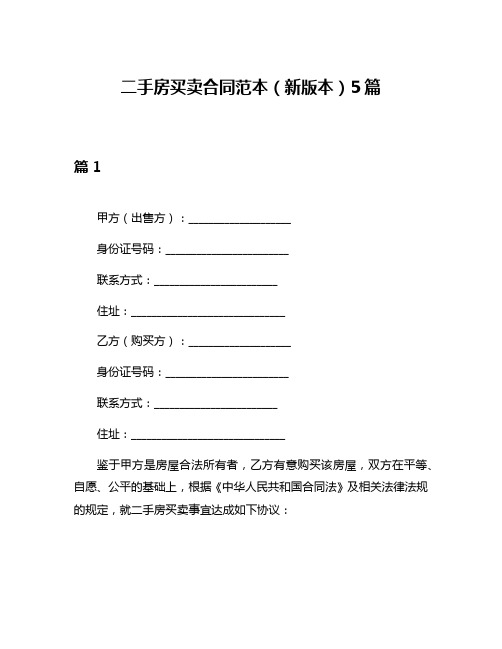 二手房买卖合同范本（新版本）5篇

篇 1

甲方（出售方）：____________________

身份证号码：________________________

联系方式：________________________

住址：______________________________

乙方（购买方）：____________________

身份证号码：________________________

联系方式：________________________

住址：______________________________

鉴于甲方是房屋合法所有者，乙方有意购买该房屋，双方在平等、自愿、公平的基础上，根据《中华人民共和国合同法》及相关法律法规的规定，就二手房买卖事宜达成如下协议：